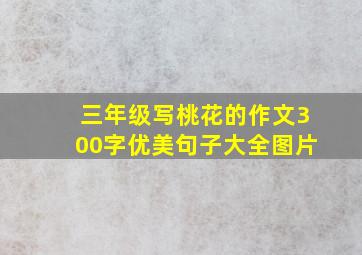 三年级写桃花的作文300字优美句子大全图片